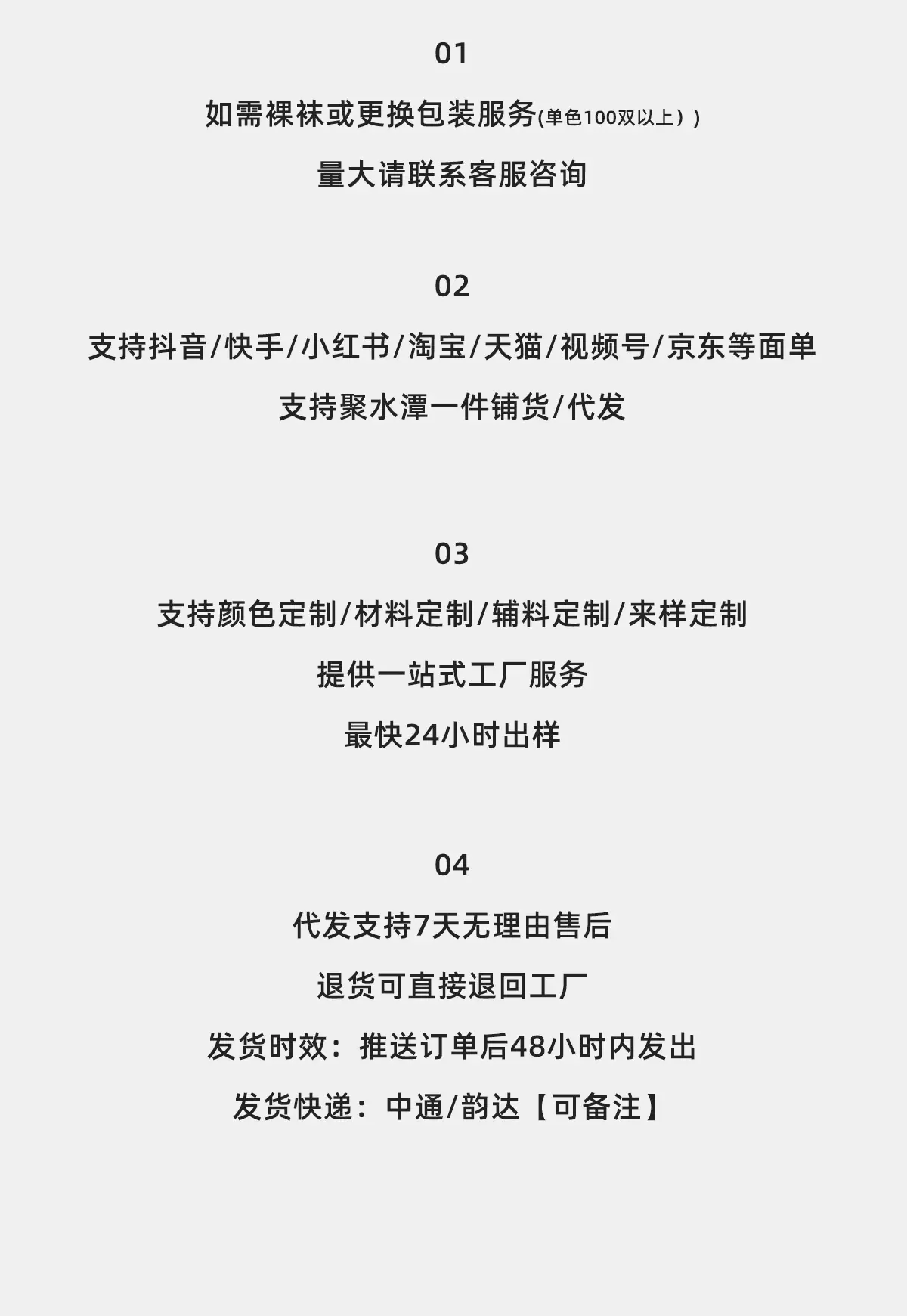 01

如需裸袜或更换包装服务(单色100双以上））

量大请联系客服咨询

02

支持抖音/快手/小红书/淘宝/天猫/视频号/京东等面单

支持聚水潭一件铺货/代发

03

支持颜色定制/材料定制/辅料定制/来样定制

提供一站式工厂服务

最快24小时出样

04

代发支持7天无理由售后

退货可直接退回工厂

发货时效：推送订单后48小时内发出

发货快递：中通/韵达【可备注】